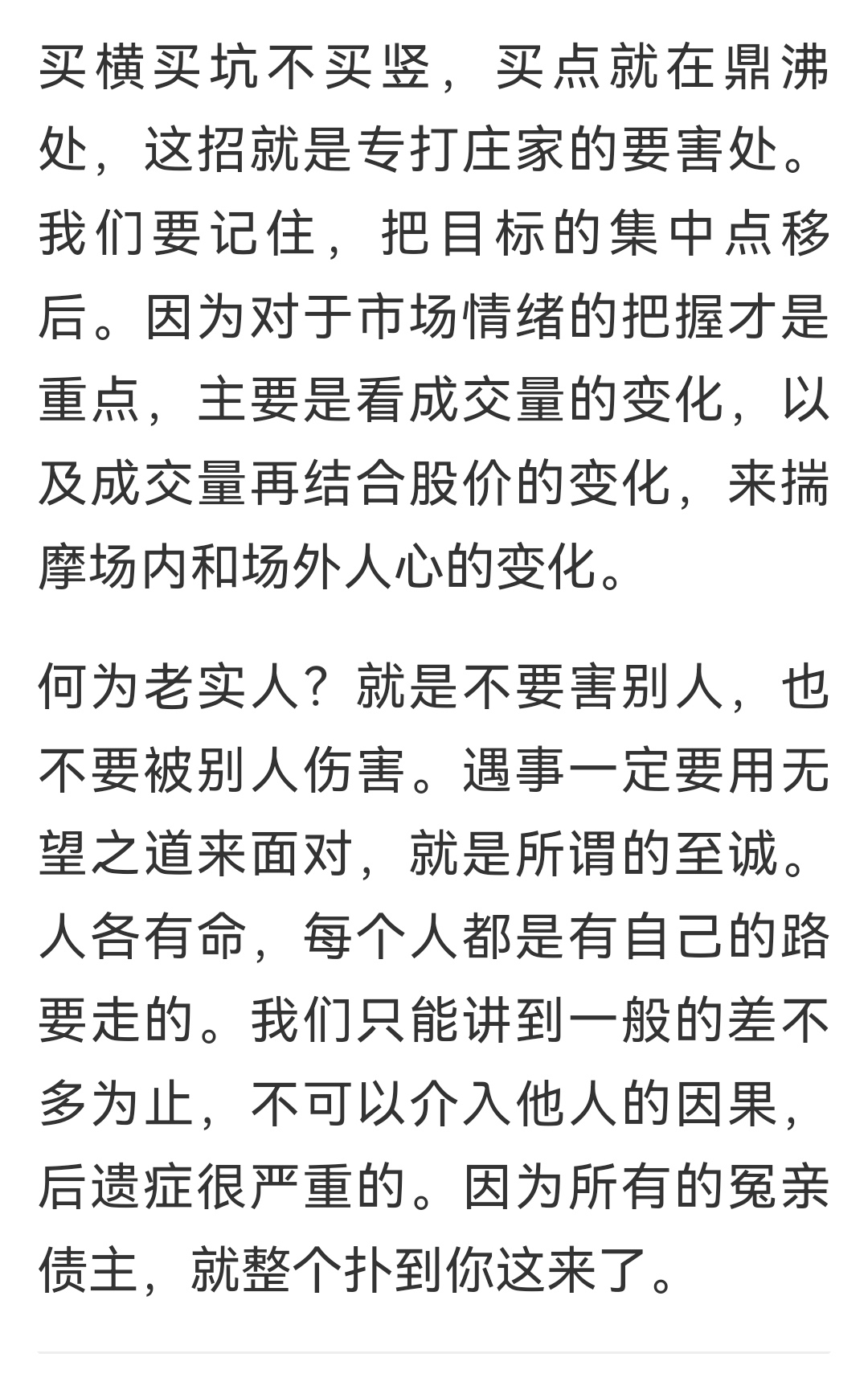 买横买坑不买竖，买点就在鼎沸处，这招就是专打庄家的要害处。我们要记住，把目标的集中点移后。因为对于市场情绪的把握才是重点，主要是看成交量的变化，以及成交量再结合股价的变化，来揣摩场内和场外人心的变化。

何为老实人？就是不要害别人，也不要被别人伤害。遇事一定要用无望之道来面对，就是所谓的至诚。人各有命，每个人都是有自己的路要走的。我们只能讲到一般的差不多为止，不可以介入他人的因果，后遗症很严重的。因为所有的冤亲债主，就整个扑到你这来了。